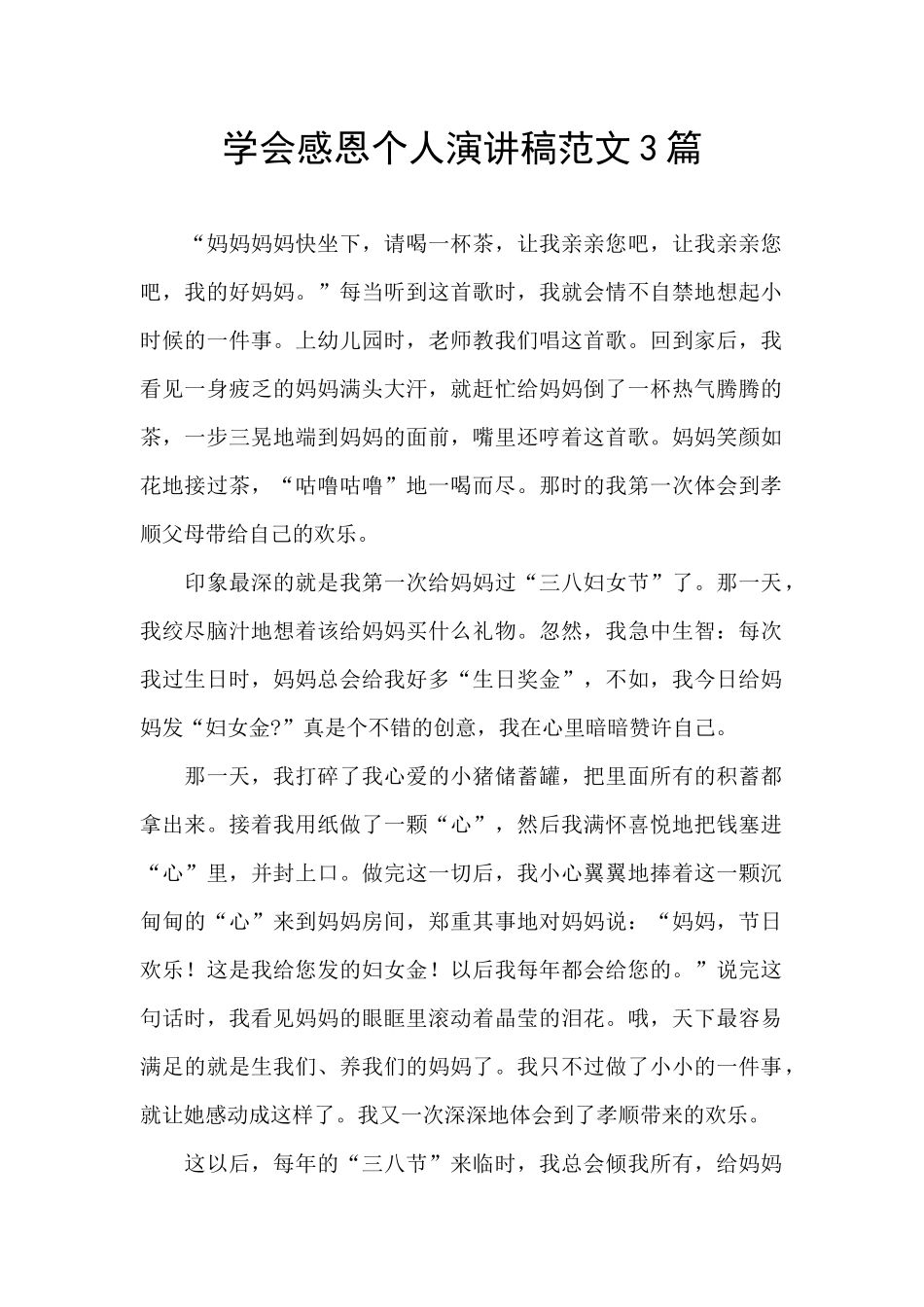 学会感恩个人演讲稿范文3篇

“妈妈妈妈快坐下，请喝一杯茶，让我亲亲您吧，让我亲亲您吧，我的好妈妈。”每当听到这首歌时，我就会情不自禁地想起小时候的一件事。上幼儿园时，老师教我们唱这首歌。回到家后，我看见一身疲乏的妈妈满头大汗，就赶忙给妈妈倒了一杯热气腾腾的茶，一步三晃地端到妈妈的面前，嘴里还哼着这首歌。妈妈笑颜如花地接过茶，“咕噜咕噜”地一喝而尽。那时的我第一次体会到孝顺父母带给自己的欢乐。

印象最深的就是我第一次给妈妈过“三八妇女节”了。那一天，我绞尽脑汁地想着该给妈妈买什么礼物。忽然，我急中生智：每次我过生日时，妈妈总会给我好多“生日奖金”，不如，我今日给妈妈发“妇女金?”真是个不错的创意，我在心里暗暗赞许自己。

那一天，我打碎了我心爱的小猪储蓄罐，把里面所有的积蓄都拿出来。接着我用纸做了一颗“心”，然后我满怀喜悦地把钱塞进“心”里，并封上口。做完这一切后，我小心翼翼地捧着这一颗沉甸甸的“心”来到妈妈房间，郑重其事地对妈妈说：“妈妈，节日欢乐！这是我给您发的妇女金！以后我每年都会给您的。”说完这句话时，我看见妈妈的眼眶里滚动着晶莹的泪花。哦，天下最容易满足的就是生我们、养我们的妈妈了。我只不过做了小小的一件事，就让她感动成这样了。我又一次深深地体会到了孝顺带来的欢乐。

这以后，每年的“三八节”来临时，我总会倾我所有，给妈妈